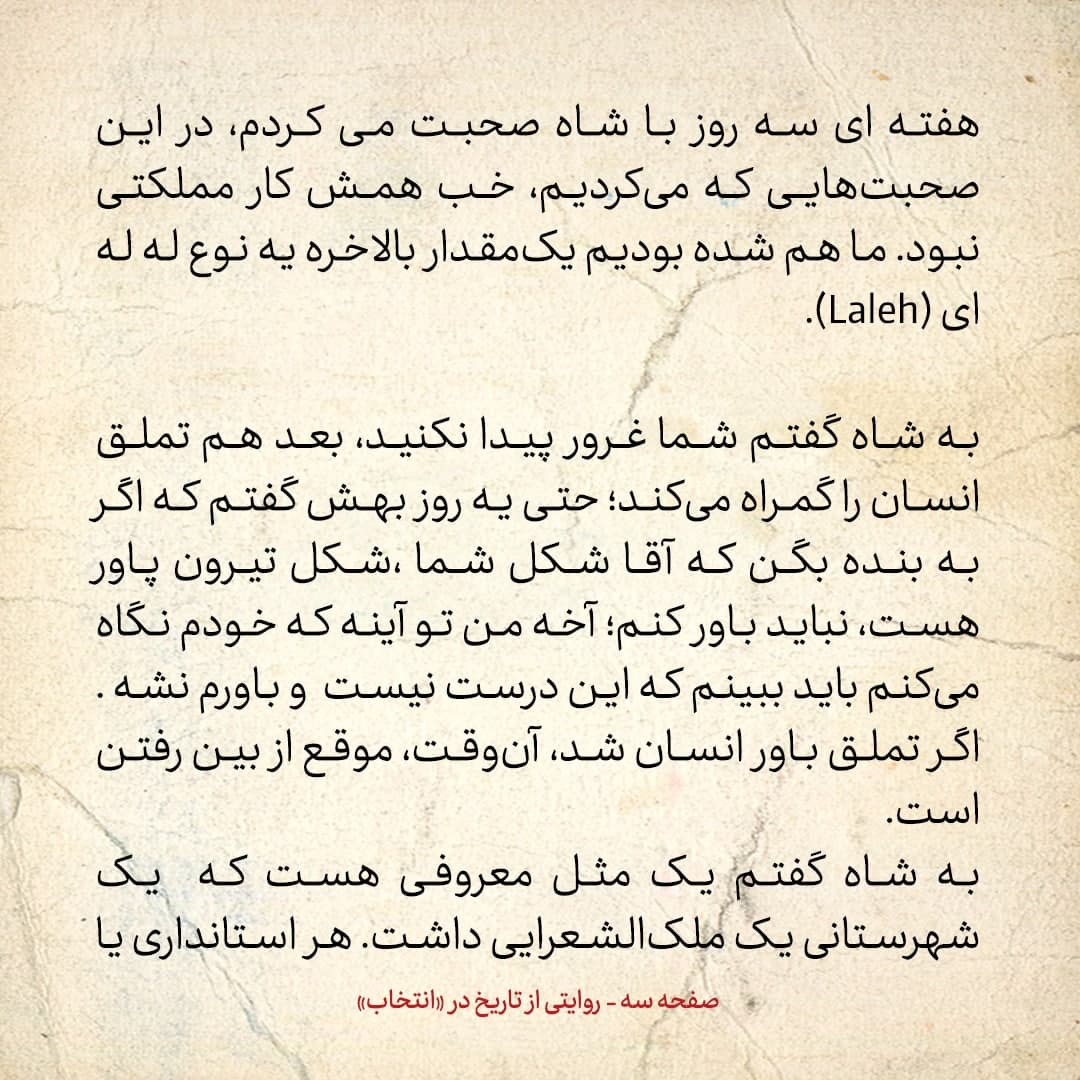 هفته ای سه روز با شاه صحبت می کردم، در این صحبت‌هایی که می‌کردیم، خب همش کار مملکتی نبود. ما هم شده بودیم یک‌مقدار بالاخره یه نوع له له ای (Laleh).

به شاه گفتم شما غرور پیدا نکنید، بعد هم تملق انسان را گمراه می‌کند؛ حتی یه روز بهش گفتم که اگر به بنده بگن که آقا شکل شما ،شکل تیرون پاور هست، نباید باور کنم؛ آخه من تو آینه که خودم نگاه می‌کنم باید ببینم که این درست نیست و باورم نشه . اگر تملق باور انسان شد، آن‌وقت، موقع از بین رفتن است.
به شاه گفتم یک مثل معروفی هست که یک شهرستانی یک ملک‌الشعرایی داشت. هر استانداری یا

صفحه سه - روایتی از تاریخ در «انتخاب»